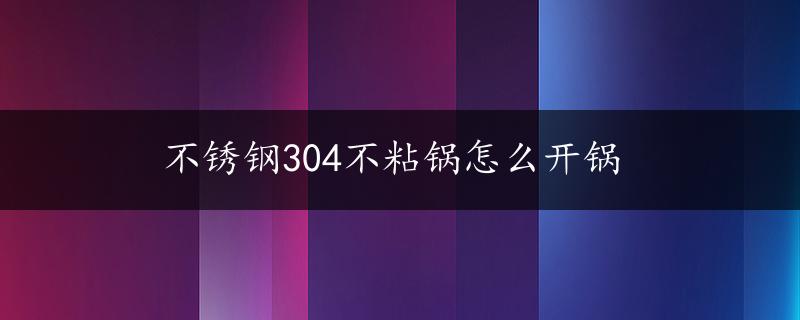 不锈钢304不粘锅怎么开锅